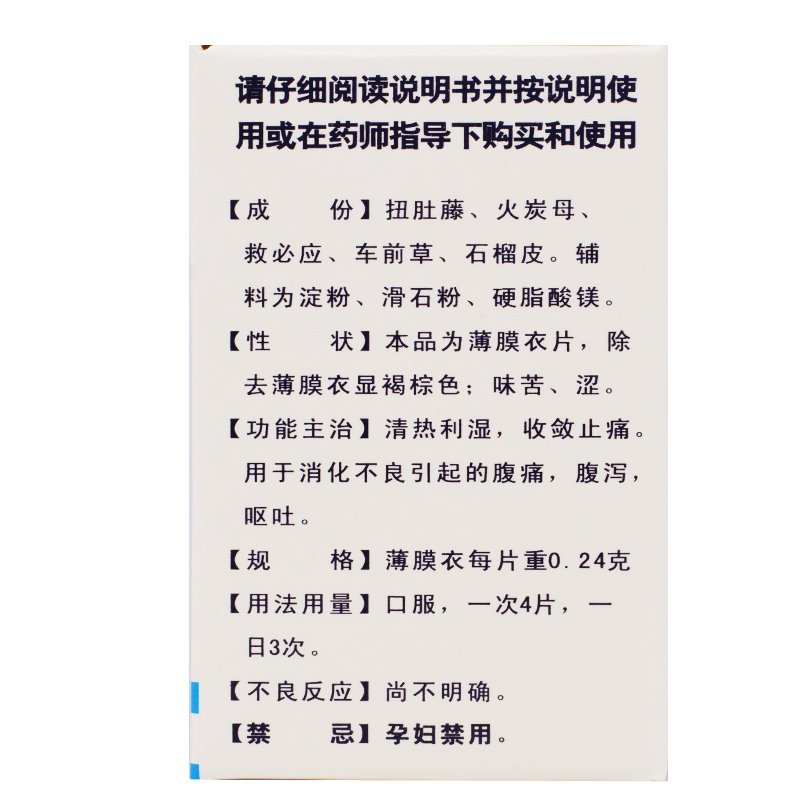 请仔细阅读说明书并按说明使用或在药师指导下购买和使用

【成　　份】扭肚藤、火炭母、救必应、车前草、石榴皮。辅料为淀粉、滑石粉、硬脂酸镁。

【性　　状】本品为薄膜衣片，除去薄膜衣显褐棕色；味苦、涩。

【功能主治】清热利湿，收敛止痛。用于消化不良引起的腹痛，腹泻，呕吐。

【规　　格】薄膜衣每片重0.24克

【用法用量】口服，一次4片，一日3次。

【不良反应】尚不明确。

【禁　　忌】孕妇禁用。